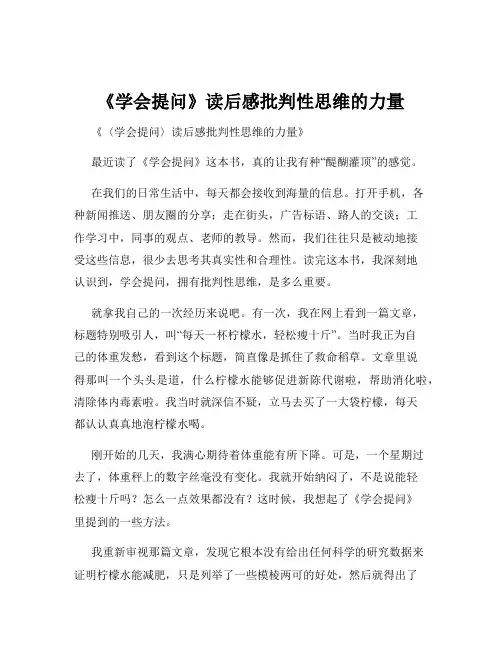 《学会提问》读后感批判性思维的力量

《〈学会提问〉读后感批判性思维的力量》

最近读了《学会提问》这本书，真的让我有种“醍醐灌顶”的感觉。

在我们的日常生活中，每天都会接收到海量的信息。打开手机，各种新闻推送、朋友圈的分享；走在街头，广告标语、路人的交谈；工作学习中，同事的观点、老师的教导。然而，我们往往只是被动地接受这些信息，很少去思考其真实性和合理性。读完这本书，我深刻地认识到，学会提问，拥有批判性思维，是多么重要。

就拿我自己的一次经历来说吧。有一次，我在网上看到一篇文章，标题特别吸引人，叫“每天一杯柠檬水，轻松瘦十斤”。当时我正为自己的体重发愁，看到这个标题，简直像是抓住了救命稻草。文章里说得那叫一个头头是道，什么柠檬水能够促进新陈代谢啦，帮助消化啦，清除体内毒素啦。我当时就深信不疑，立马去买了一大袋柠檬，每天都认认真真地泡柠檬水喝。

刚开始的几天，我满心期待着体重能有所下降。可是，一个星期过去了，体重秤上的数字丝毫没有变化。我就开始纳闷了，不是说能轻松瘦十斤吗？怎么一点效果都没有？这时候，我想起了《学会提问》里提到的一些方法。

我重新审视那篇文章，发现它根本没有给出任何科学的研究数据来证明柠檬水能减肥，只是列举了一些模棱两可的好处，然后就得出了